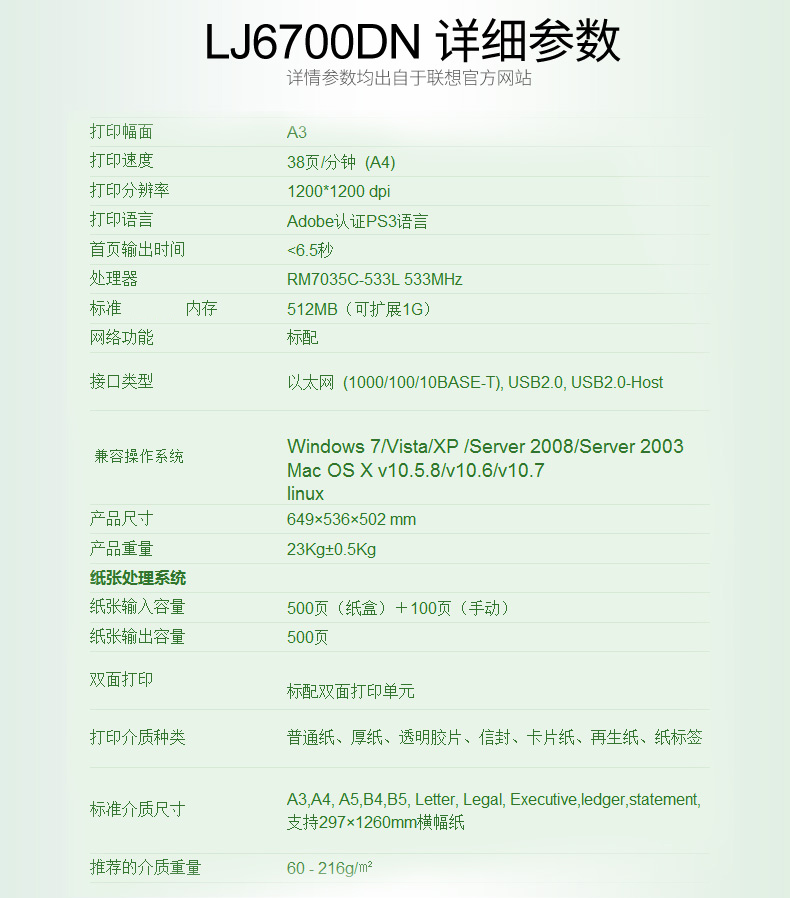 LJ6700DN 详细参数
详情参数均出自于联想官方网站

打印幅面 A3
打印速度 38页/分钟 (A4)
打印分辨率 1200*1200 dpi
打印语言 Adobe认证PS3语言
首页输出时间 <6.5秒
处理器 RM7035C-533L 533MHz
标准 内存 512MB（可扩展1G）
网络功能 标配
接口类型 以太网 (1000/100/10BASE-T), USB2.0, USB2.0-Host
兼容操作系统 Windows 7/Vista/XP /Server 2008/Server 2003
Mac OS X v10.5.8/v10.6/v10.7
linux
产品尺寸 649×536×502 mm
产品重量 23Kg±0.5Kg
纸张处理系统
纸张输入容量 500页（纸盒）＋100页（手动）
纸张输出容量 500页
双面打印 标配双面打印单元
打印介质种类 普通纸、厚纸、透明胶片、信封、卡片纸、再生纸、纸标签
标准介质尺寸 A3,A4, A5,B4,B5, Letter, Legal, Executive,ledger,statement,
支持297×1260mm横幅纸
推荐的介质重量 60 - 216g/㎡